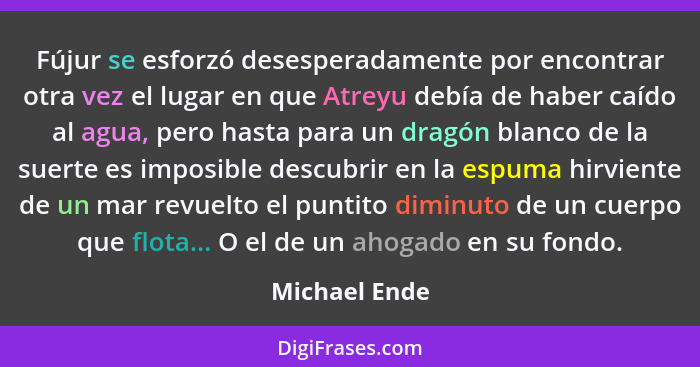 Fújur se esforzó desesperadamente por encontrar otra vez el lugar en que Atreyu debía de haber caído al agua, pero hasta para un dragón blanco de la suerte es imposible descubrir en la espuma hirviente de un mar revuelto el puntito diminuto de un cuerpo que flota... O el de un ahogado en su fondo.

Michael Ende

DigiFrases.com